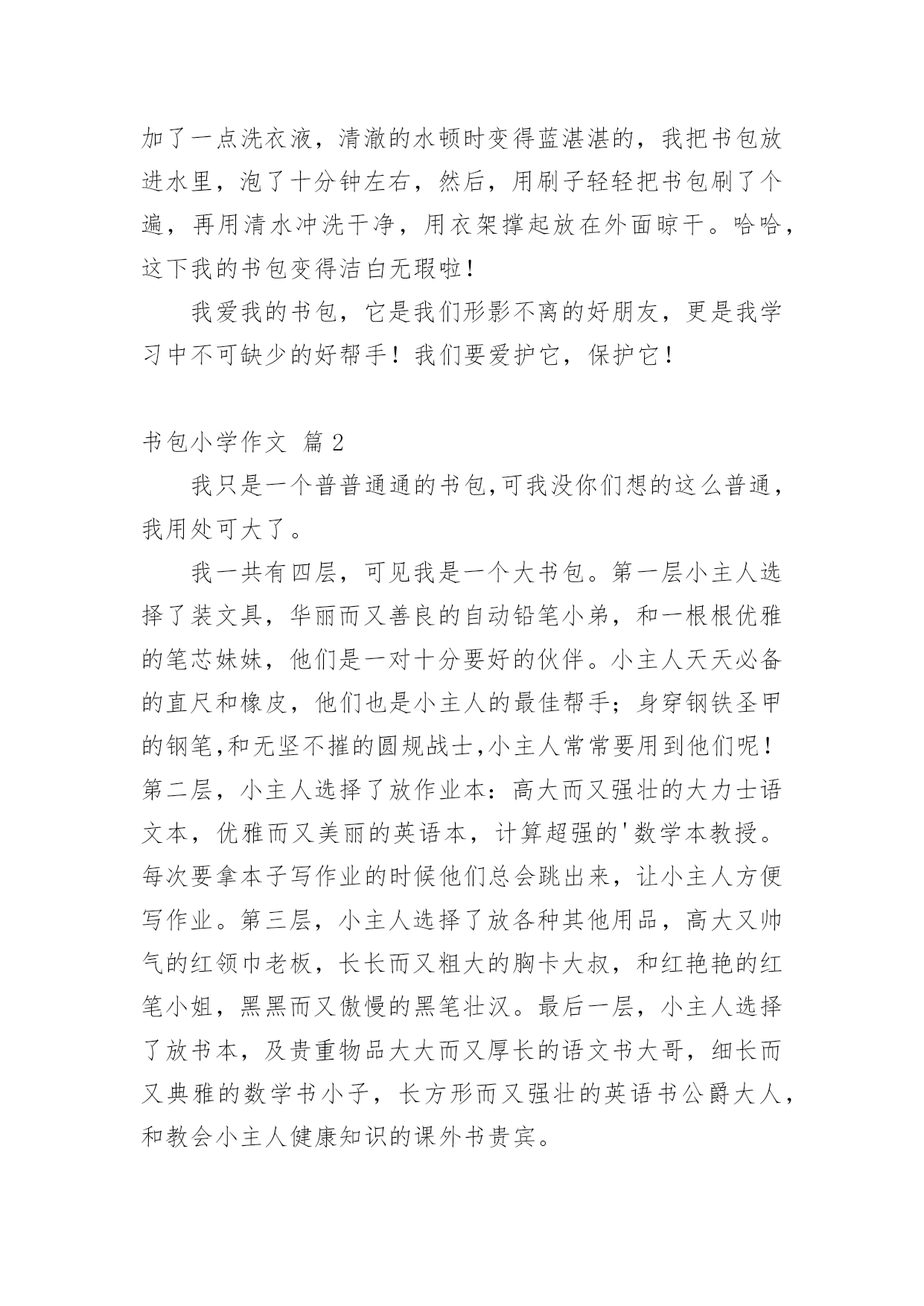 加了一点洗衣液，清澈的水顿时变得蓝湛湛的，我把书包放进水里，泡了十分钟左右，然后，用刷子轻轻把书包刷了个遍，再用清水冲洗干净，用衣架撑起放在外面晾干。哈哈，这下我的书包变得洁白无瑕啦！

我爱我的书包，它是我们形影不离的好朋友，更是我学习中不可缺少的好帮手！我们要爱护它，保护它！

书包小学作文 篇2

我只是一个普普通通的书包,可我没你们想的这么普通，我用处可大了。

我一共有四层，可见我是一个大书包。第一层小主人选择了装文具，华丽而又善良的自动铅笔小弟，和一根根优雅的笔芯妹妹，他们是一对十分要好的伙伴。小主人天天必备的直尺和橡皮，他们也是小主人的最佳帮手；身穿钢铁圣甲的钢笔,和无坚不摧的圆规战士,小主人常常要用到他们呢！第二层，小主人选择了放作业本：高大而又强壮的大力士语文本，优雅而又美丽的英语本，计算超强的'数学本教授。每次要拿本子写作业的时候他们总会跳出来，让小主人方便写作业。第三层，小主人选择了放各种其他用品，高大又帅气的红领巾老板，长长而又粗大的胸卡大叔，和红艳艳的红笔小姐，黑黑而又傲慢的黑笔壮汉。最后一层，小主人选择了放书本，及贵重物品大大而又厚长的语文书大哥，细长而又典雅的数学书小子，长方形而又强壮的英语书公爵大人，和教会小主人健康知识的课外书贵宾。